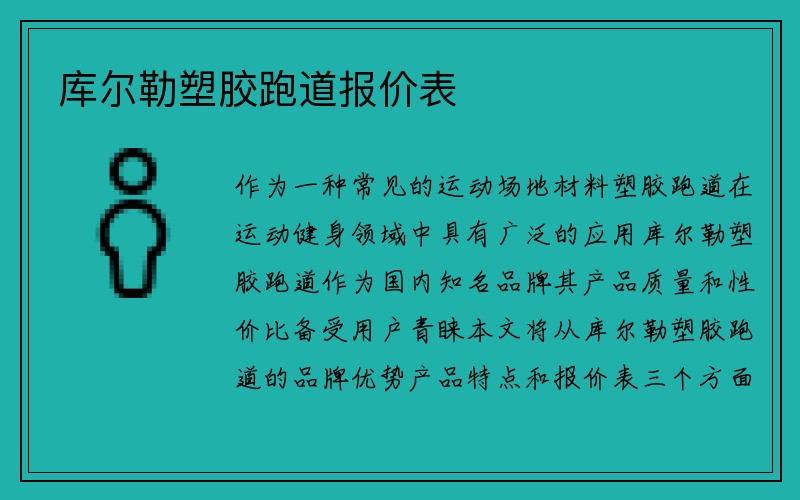 库尔勒塑胶跑道报价表

作为一种常见的运动场地材料塑胶跑道在运动健身领域中具有广泛的应用库尔勒塑胶跑道作为国内知名品牌其产品质量和性价比备受用户青睐本文将从库尔勒塑胶跑道的品牌优势产品特点和报价表三个方面